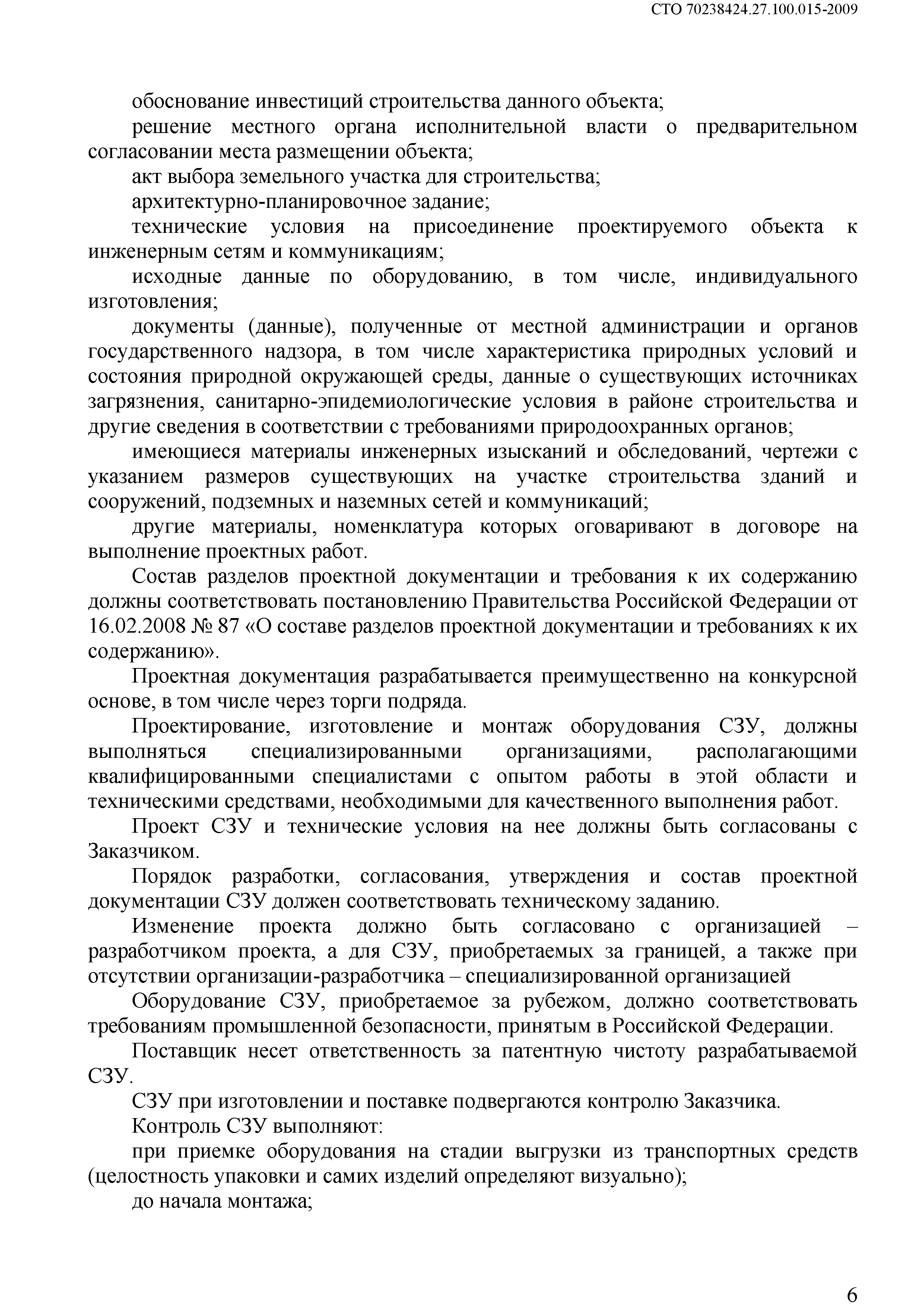 СТО 70238424.27.100.015-2009

обоснование инвестиций строительства данного объекта;

решение местного органа исполнительной власти о предварительном согласовании места размещении объекта;

акт выбора земельного участка для строительства;

архитектурно-планировочное задание;

технические условия на присоединение проектируемого объекта к инженерным сетям и коммуникациям;

исходные данные по оборудованию, в том числе, индивидуального изготовления;

документы (данные), полученные от местной администрации и органов государственного надзора, в том числе характеристика природных условий и состояния природной окружающей среды, данные о существующих источниках загрязнения, санитарно-эпидемиологические условия в районе строительства и другие сведения в соответствии с требованиями природоохранных органов;

имеющиеся материалы инженерных изысканий и обследований, чертежи с указанием размеров существующих на участке строительства зданий и сооружений, подземных и наземных сетей и коммуникаций;

другие материалы, номенклатура которых оговаривают в договоре на выполнение проектных работ.

Состав разделов проектной документации и требования к их содержанию должны соответствовать постановлению Правительства Российской Федерации от 16.02.2008 № 87 «О составе разделов проектной документации и требованиях к их содержанию».

Проектная документация разрабатывается преимущественно на конкурсной основе, в том числе через торги подряда.

Проектирование, изготовление и монтаж оборудования СЗУ, должны выполняться специализированными организациями, располагающими квалифицированными специалистами с опытом работы в этой области и техническими средствами, необходимыми для качественного выполнения работ.

Проект СЗУ и технические условия на нее должны быть согласованы с Заказчиком.

Порядок разработки, согласования, утверждения и состав проектной документации СЗУ должен соответствовать техническому заданию.

Изменение проекта должно быть согласовано с организацией – разработчиком проекта, а для СЗУ, приобретаемых за границей, а также при отсутствии организации-разработчика – специализированной организацией

Оборудование СЗУ, приобретаемое за рубежом, должно соответствовать требованиям промышленной безопасности, принятым в Российской Федерации.

Поставщик несет ответственность за патентную чистоту разрабатываемой СЗУ.

СЗУ при изготовлении и поставке подвергаются контролю Заказчика.

Контроль СЗУ выполняют:

при приемке оборудования на стадии выгрузки из транспортных средств (целостность упаковки и самих изделий определяют визуально);

до начала монтажа;

6